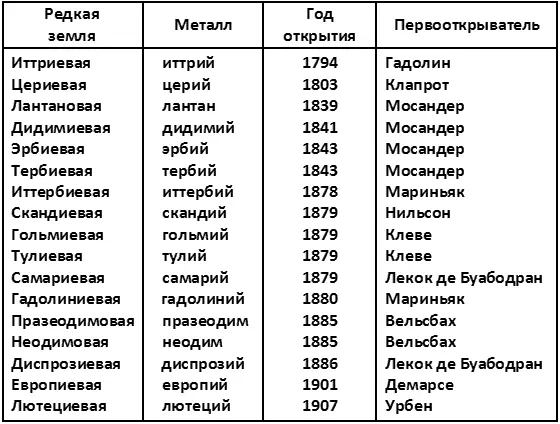 | Редкая земля | Металл | Год открытия | Первооткрыватель |
|---|---|---|---|
| Иттриевая | иттрий | 1794 | Гадолин |
| Цериевая | церий | 1803 | Клапрот |
| Лантановая | лантан | 1839 | Мосандер |
| Дидимиевая | дидимий | 1841 | Мосандер |
| Эрбиевая | эрбий | 1843 | Мосандер |
| Тербиевая | тербий | 1843 | Мосандер |
| Иттербиевая | иттербий | 1878 | Мариньяк |
| Скандиевая | скандий | 1879 | Нильсон |
| Гольмиевая | гольмий | 1879 | Клеве |
| Тулиевая | тулий | 1879 | Клеве |
| Самариевая | самарий | 1879 | Лекок де Буабодран |
| Гадолиниевая | гадолиний | 1880 | Мариньяк |
| Празеодимовая | празеодим | 1885 | Вельсбах |
| Неодимовая | неодим | 1885 | Вельсбах |
| Диспрозиевая | диспрозий | 1886 | Лекок де Буабодран |
| Европиевая | европий | 1901 | Демарсе |
| Лютециевая | лютеций | 1907 | Урбен |